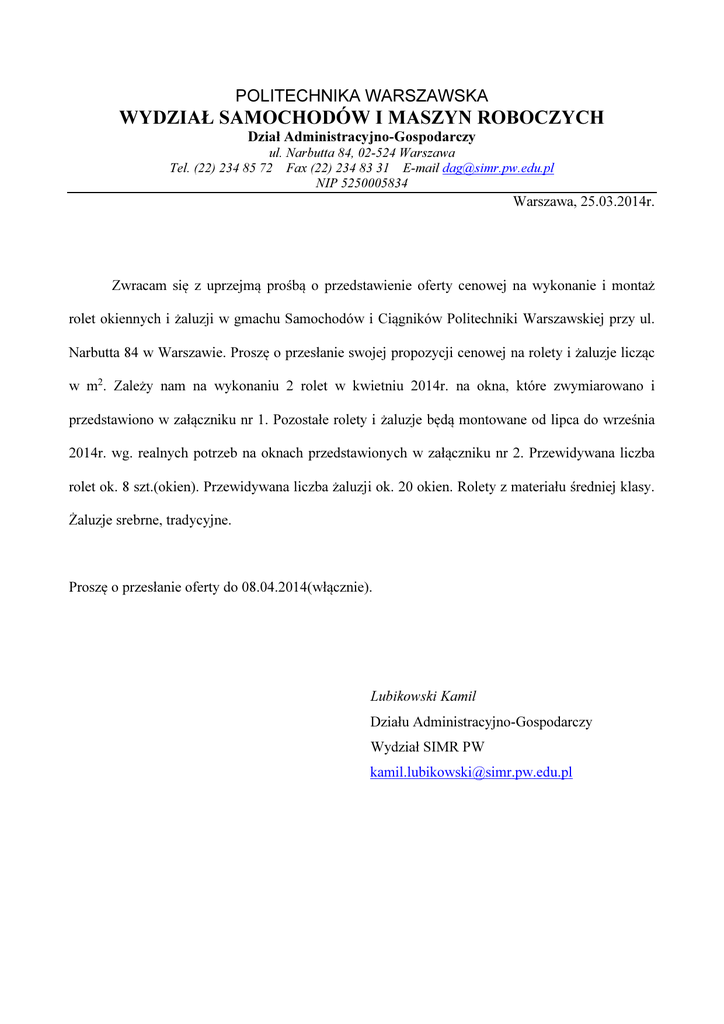 POLITECHNIKA WARSZAWSKA
WYDZIAŁ SAMOCHODÓW I MASZYN ROBOCZYCH
Dział Administracyjno-Gospodarczy
ul. Narbutta 84, 02-524 Warszawa
Tel. (22) 234 85 72 Fax (22) 234 83 31 E-mail dag@simr.pw.edu.pl
NIP 5250005834

Warszawa, 25.03.2014r.

Zwracam się z uprzejmą prośbą o przedstawienie oferty cenowej na wykonanie i montaż rolet okiennych i żaluzji w gmachu Samochodów i Ciągników Politechniki Warszawskiej przy ul. Narbutta 84 w Warszawie. Proszę o przesłanie swojej propozycji cenowej na rolety i żaluzje licząc w $m^2$. Zależy nam na wykonaniu 2 rolet w kwietniu 2014r. na okna, które zwymiarowano i przedstawiono w załączniku nr 1. Pozostałe rolety i żaluzje będą montowane od lipca do września 2014r. wg. realnych potrzeb na oknach przedstawionych w załączniku nr 2. Przewidywana liczba rolet ok. 8 szt.(okien). Przewidywana liczba żaluzji ok. 20 okien. Rolety z materiału średniej klasy. Żaluzje srebrne, tradycyjne.

Proszę o przesłanie oferty do 08.04.2014(włącznie).

Lubikowski Kamil
Działu Administracyjno-Gospodarczy
Wydział SIMR PW
kamil.lubikowski@simr.pw.edu.pl